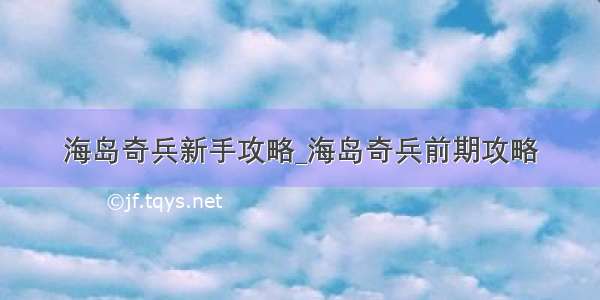 海岛奇兵新手攻略_海岛奇兵前期攻略

©jf.tqys.net